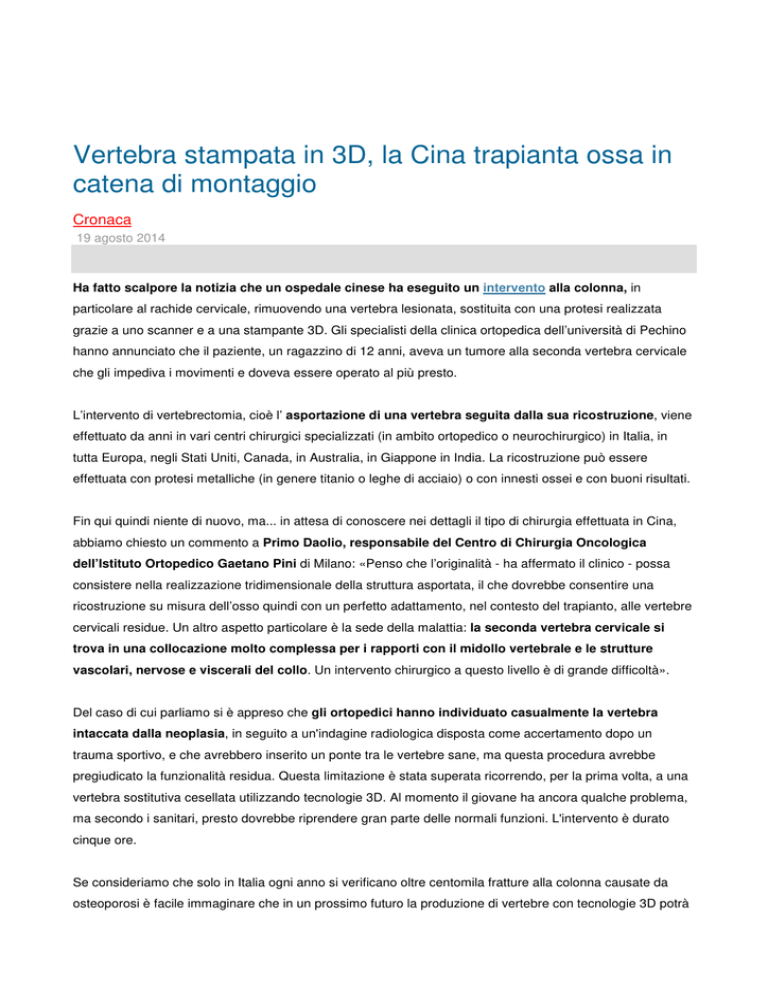 Vertebra stampata in 3D, la Cina trapianta ossa in catena di montaggio

Cronaca
19 agosto 2014

Ha fatto scalpore la notizia che un ospedale cinese ha eseguito un intervento alla colonna, in particolare al rachide cervicale, rimuovendo una vertebra lesionata, sostituita con una protesi realizzata grazie a uno scanner e a una stampante 3D. Gli specialisti della clinica ortopedica dell'università di Pechino hanno annunciato che il paziente, un ragazzino di 12 anni, aveva un tumore alla seconda vertebra cervicale che gli impediva i movimenti e doveva essere operato al più presto.

L'intervento di vertebrectomia, cioè l' asportazione di una vertebra seguita dalla sua ricostruzione, viene effettuato da anni in vari centri chirurgici specializzati (in ambito ortopedico o neurochirurgico) in Italia, in tutta Europa, negli Stati Uniti, Canada, in Australia, in Giappone in India. La ricostruzione può essere effettuata con protesi metalliche (in genere titanio o leghe di acciaio) o con innesti ossei e con buoni risultati.

Fin qui quindi niente di nuovo, ma... in attesa di conoscere nei dettagli il tipo di chirurgia effettuata in Cina, abbiamo chiesto un commento a Primo Daolio, responsabile del Centro di Chirurgia Oncologica dell'Istituto Ortopedico Gaetano Pini di Milano: «Penso che l'originalità - ha affermato il clinico - possa consistere nella realizzazione tridimensionale della struttura asportata, il che dovrebbe consentire una ricostruzione su misura dell'osso quindi con un perfetto adattamento, nel contesto del trapianto, alle vertebre cervicali residue. Un altro aspetto particolare è la sede della malattia: la seconda vertebra cervicale si trova in una collocazione molto complessa per i rapporti con il midollo vertebrale e le strutture vascolari, nervose e viscerali del collo. Un intervento chirurgico a questo livello è di grande difficoltà».

Del caso di cui parliamo si è appreso che gli ortopedici hanno individuato casualmente la vertebra intaccata dalla neoplasia, in seguito a un'indagine radiologica disposta come accertamento dopo un trauma sportivo, e che avrebbero inserito un ponte tra le vertebre sane, ma questa procedura avrebbe pregiudicato la funzionalità residua. Questa limitazione è stata superata ricorrendo, per la prima volta, a una vertebra sostitutiva cesellata utilizzando tecnologie 3D. Al momento il giovane ha ancora qualche problema, ma secondo i sanitari, presto dovrebbe riprendere gran parte delle normali funzioni. L'intervento è durato cinque ore.

Se consideriamo che solo in Italia ogni anno si verificano oltre centomila fratture alla colonna causate da osteoporosi è facile immaginare che in un prossimo futuro la produzione di vertebre con tecnologie 3D potrà